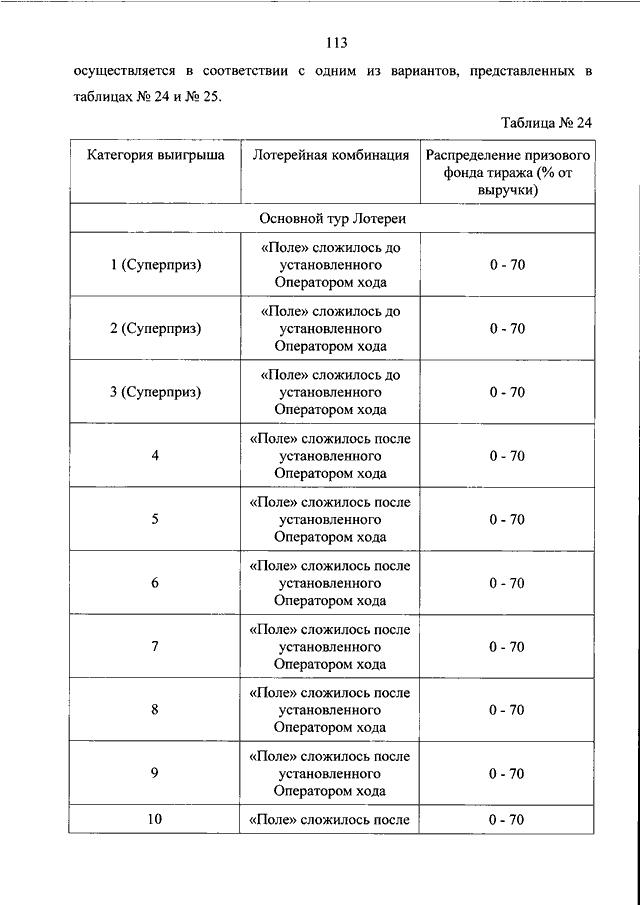 113

осуществляется в соответствии с одним из вариантов, представленных в таблицах № 24 и № 25.

Таблица № 24

| Категория выигрыша | Лотерейная комбинация | Распределение призового фонда тиража (% от выручки) |
|---|---|---|
| Основной тур Лотереи | | |
| 1 (Суперприз) | «Поле» сложилось до установленного Оператором хода | 0 - 70 |
| 2 (Суперприз) | «Поле» сложилось до установленного Оператором хода | 0 - 70 |
| 3 (Суперприз) | «Поле» сложилось до установленного Оператором хода | 0 - 70 |
| 4 | «Поле» сложилось после установленного Оператором хода | 0 - 70 |
| 5 | «Поле» сложилось после установленного Оператором хода | 0 - 70 |
| 6 | «Поле» сложилось после установленного Оператором хода | 0 - 70 |
| 7 | «Поле» сложилось после установленного Оператором хода | 0 - 70 |
| 8 | «Поле» сложилось после установленного Оператором хода | 0 - 70 |
| 9 | «Поле» сложилось после установленного Оператором хода | 0 - 70 |
| 10 | «Поле» сложилось после | 0 - 70 |